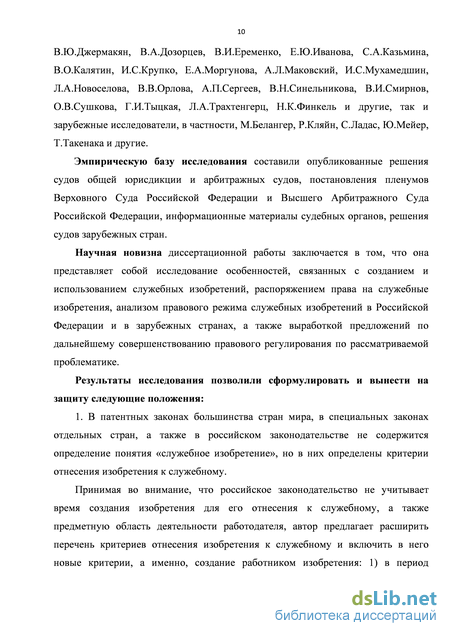 10

В.Ю.Джермакян, В.А.Дозорцев, В.И.Еременко, Е.Ю.Иванова, С.А.Казьмина, В.О.Калятин, И.С.Крупко, Е.А.Моргунова, А.Л.Маковский, И.С.Мухамедшин, Л.А.Новоселова, В.В.Орлова, А.П.Сергеев, В.Н.Синельникова, В.И.Смирнов, О.В.Сушкова, Г.И.Тыцкая, Л.А.Трахтенгерц, Н.К.Финкель и другие, так и зарубежные исследователи, в частности, М.Белангер, Р.Кляйн, С.Ладас, Ю.Мейер, Т.Такенака и другие.

Эмпирическую базу исследования составили опубликованные решения судов общей юрисдикции и арбитражных судов, постановления пленумов Верховного Суда Российской Федерации и Высшего Арбитражного Суда Российской Федерации, информационные материалы судебных органов, решения судов зарубежных стран.

Научная новизна диссертационной работы заключается в том, что она представляет собой исследование особенностей, связанных с созданием и использованием служебных изобретений, распоряжением права на служебные изобретения, анализом правового режима служебных изобретений в Российской Федерации и в зарубежных странах, а также выработкой предложений по дальнейшему совершенствованию правового регулирования по рассматриваемой проблематике.

Результаты исследования позволили сформулировать и вынести на защиту следующие положения:

1. В патентных законах большинства стран мира, в специальных законах отдельных стран, а также в российском законодательстве не содержится определение понятия «служебное изобретение», но в них определены критерии отнесения изобретения к служебному.

Принимая во внимание, что российское законодательство не учитывает время создания изобретения для его отнесения к служебному, а также предметную область деятельности работодателя, автор предлагает расширить перечень критериев отнесения изобретения к служебному и включить в него новые критерии, а именно, создание работником изобретения: 1) в период

dsLib.net
библиотека диссертаций